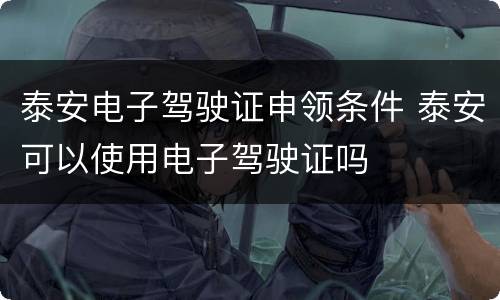 泰安电子驾驶证申领条件 泰安可以使用电子驾驶证吗